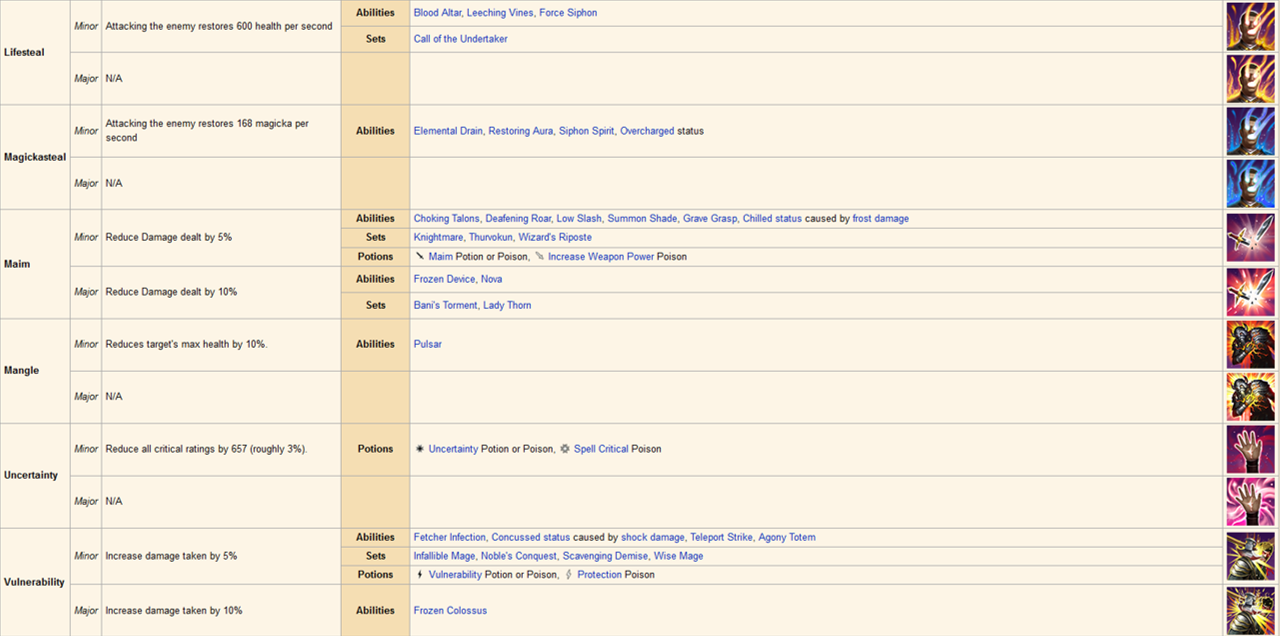 | | | | | |
|---|---|---|---|---|
| Lifesteal | Minor | Attacking the enemy restores 600 health per second | Abilities | Blood Altar, Leeching Vines, Force Siphon |
| | | | Sets | Call of the Undertaker |
| | Major | N/A | | |
| Magickasteal | Minor | Attacking the enemy restores 168 magicka per second | Abilities | Elemental Drain, Restoring Aura, Siphon Spirit, Overcharged status |
| | Major | N/A | | |
| Maim | Minor | Reduce Damage dealt by 5% | Abilities | Choking Talons, Deafening Roar, Low Slash, Summon Shade, Grave Grasp, Chilled status caused by frost damage |
| | | | Sets | Knightmare, Thurvokun, Wizard's Riposte |
| | | | Potions | Maim Potion or Poison, Increase Weapon Power Poison |
| | Major | Reduce Damage dealt by 10% | Abilities | Frozen Device, Nova |
| | | | Sets | Bani's Torment, Lady Thorn |
| Mangle | Minor | Reduces target's max health by 10%. | Abilities | Pulsar |
| | Major | N/A | | |
| Uncertainty | Minor | Reduce all critical ratings by 657 (roughly 3%). | Potions | Uncertainty Potion or Poison, Spell Critical Poison |
| | Major | N/A | | |
| Vulnerability | Minor | Increase damage taken by 5% | Abilities | Fetcher Infection, Concussed status caused by shock damage, Teleport Strike, Agony Totem |
| | | | Sets | Infallible Mage, Noble's Conquest, Scavenging Demise, Wise Mage |
| | | | Potions | Vulnerability Potion or Poison, Protection Poison |
| | Major | Increase damage taken by 10% | Abilities | Frozen Colossus |